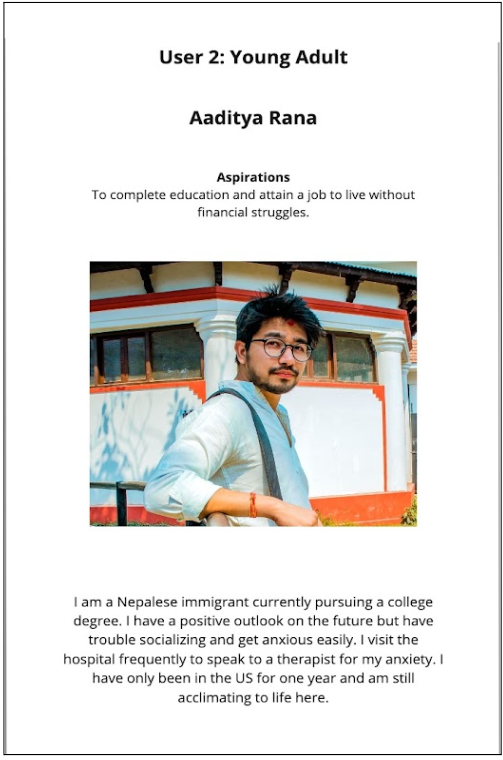 User 2: Young Adult

Aaditya Rana

Aspirations
To complete education and attain a job to live without financial struggles.

I am a Nepalese immigrant currently pursuing a college degree. I have a positive outlook on the future but have trouble socializing and get anxious easily. I visit the hospital frequently to speak to a therapist for my anxiety. I have only been in the US for one year and am still acclimating to life here.